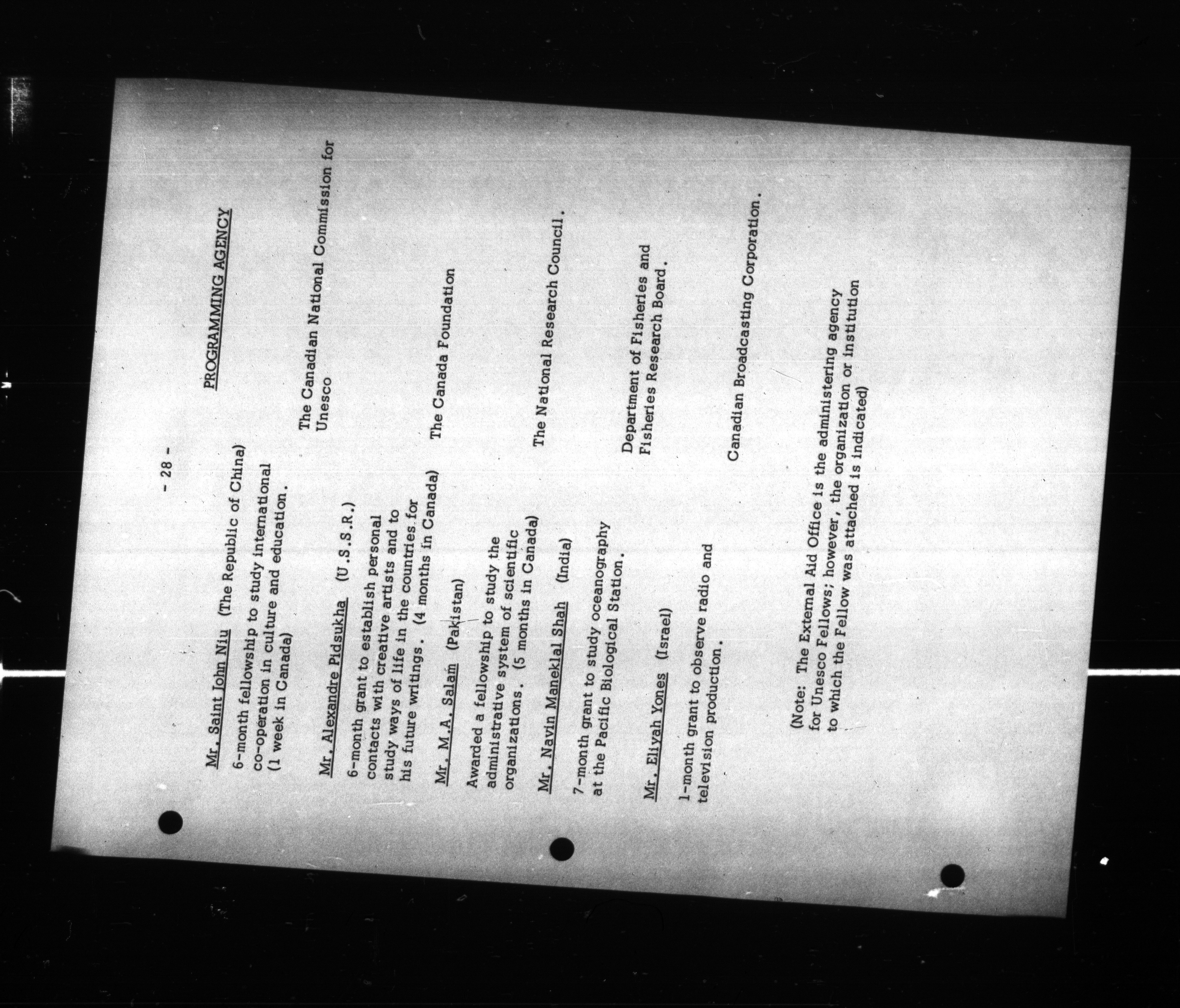 - 28 -

PROGRAMMING AGENCY

Mr. Saint John Niu (The Republic of China)

6-month fellowship to study international co-operation in culture and education. (1 week in Canada)

The Canadian National Commission for Unesco

Mr. Alexandre Pidsukha (U.S.S.R.)

6-month grant to establish personal contacts with creative artists and to study ways of life in the countries for his future writings. (4 months in Canada)

The Canada Foundation

Mr. M.A. Salam (Pakistan)

Awarded a fellowship to study the administrative system of scientific organizations. (5 months in Canada)

The National Research Council.

Mr. Navin Maneklal Shah (India)

7-month grant to study oceanography at the Pacific Biological Station.

Department of Fisheries and Fisheries Research Board.

Mr. Eliyah Yones (Israel)

1-month grant to observe radio and television production.

Canadian Broadcasting Corporation.

(Note: The External Aid Office is the administering agency for Unesco Fellows; however, the organization or institution to which the Fellow was attached is indicated)